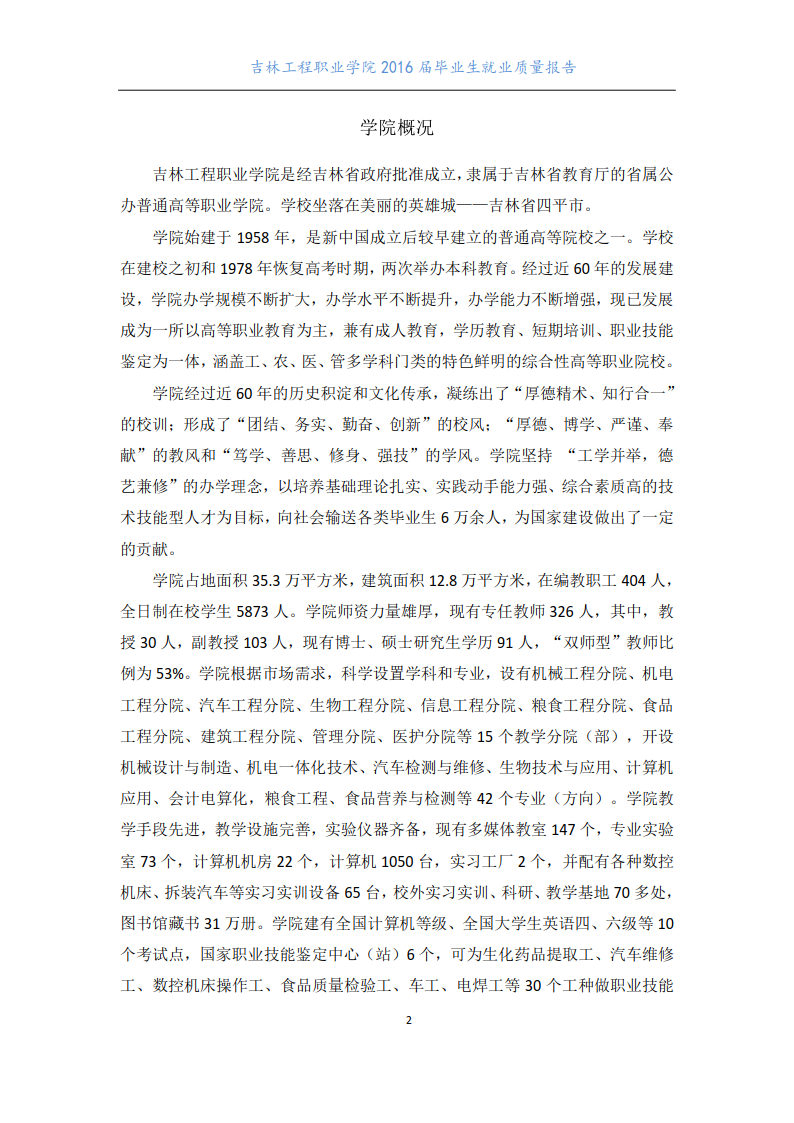 吉林工程职业学院 2016 届毕业生就业质量报告

学院概况

吉林工程职业学院是经吉林省政府批准成立，隶属于吉林省教育厅的省属公办普通高等职业学院。学校坐落在美丽的英雄城——吉林省四平市。

学院始建于 1958 年，是新中国成立后较早建立的普通高等院校之一。学校在建校之初和 1978 年恢复高考时期，两次举办本科教育。经过近 60 年的发展建设，学院办学规模不断扩大，办学水平不断提升，办学能力不断增强，现已发展成为一所以高等职业教育为主，兼有成人教育，学历教育、短期培训、职业技能鉴定为一体，涵盖工、农、医、管多学科门类的特色鲜明的综合性高等职业院校。

学院经过近 60 年的历史积淀和文化传承，凝练出了“厚德精术、知行合一”的校训；形成了“团结、务实、勤奋、创新”的校风；“厚德、博学、严谨、奉献”的教风和“笃学、善思、修身、强技”的学风。学院坚持 “工学并举，德艺兼修”的办学理念，以培养基础理论扎实、实践动手能力强、综合素质高的技术技能型人才为目标，向社会输送各类毕业生 6 万余人，为国家建设做出了一定的贡献。

学院占地面积 35.3 万平方米，建筑面积 12.8 万平方米，在编教职工 404 人，全日制在校学生 5873 人。学院师资力量雄厚，现有专任教师 326 人，其中，教授 30 人，副教授 103 人，现有博士、硕士研究生学历 91 人，“双师型”教师比例为 53%。学院根据市场需求，科学设置学科和专业，设有机械工程分院、机电工程分院、汽车工程分院、生物工程分院、信息工程分院、粮食工程分院、食品工程分院、建筑工程分院、管理分院、医护分院等 15 个教学分院（部），开设机械设计与制造、机电一体化技术、汽车检测与维修、生物技术与应用、计算机应用、会计电算化，粮食工程、食品营养与检测等 42 个专业（方向）。学院教学手段先进，教学设施完善，实验仪器齐备，现有多媒体教室 147 个，专业实验室 73 个，计算机机房 22 个，计算机 1050 台，实习工厂 2 个，并配有各种数控机床、拆装汽车等实习实训设备 65 台，校外实习实训、科研、教学基地 70 多处，图书馆藏书 31 万册。学院建有全国计算机等级、全国大学生英语四、六级等 10 个考试点，国家职业技能鉴定中心（站）6 个，可为生化药品提取工、汽车维修工、数控机床操作工、食品质量检验工、车工、电焊工等 30 个工种做职业技能

2